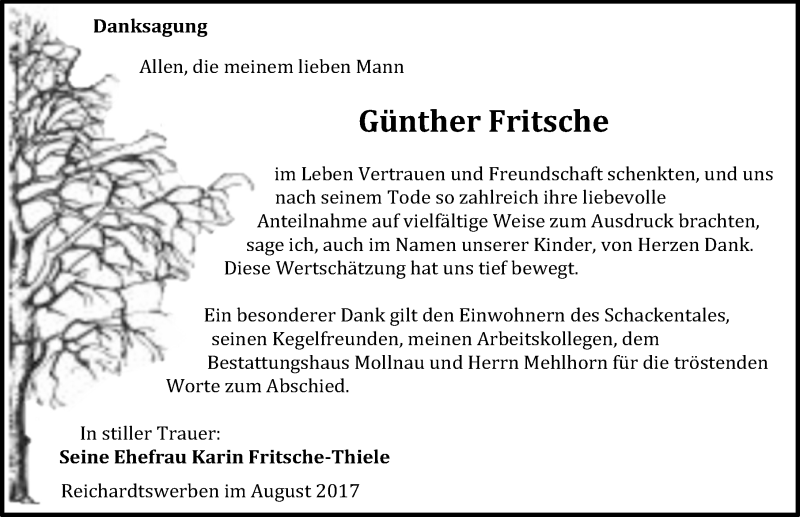 Danksagung

Allen, die meinem lieben Mann

Günther Fritsche

im Leben Vertrauen und Freundschaft schenkten, und uns nach seinem Tode so zahlreich ihre liebevolle Anteilnahme auf vielfältige Weise zum Ausdruck brachten, sage ich, auch im Namen unserer Kinder, von Herzen Dank. Diese Wertschätzung hat uns tief bewegt.

Ein besonderer Dank gilt den Einwohnern des Schackentales, seinen Kegelfreunden, meinen Arbeitskollegen, dem Bestattungshaus Mollnau und Herrn Mehlhorn für die tröstenden Worte zum Abschied.

In stiller Trauer:
Seine Ehefrau Karin Fritsche-Thiele

Reichardtswerben im August 2017